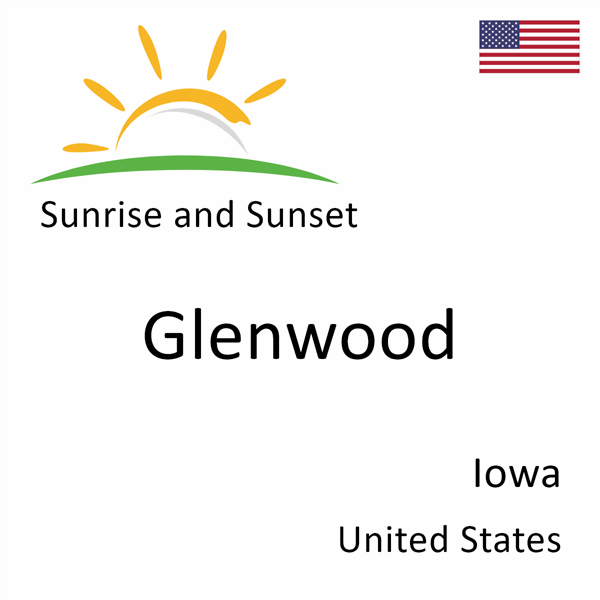 Sunrise and Sunset

Glenwood

Iowa

United States